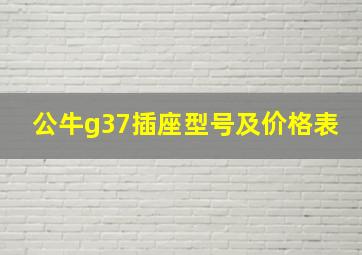 公牛g37插座型号及价格表